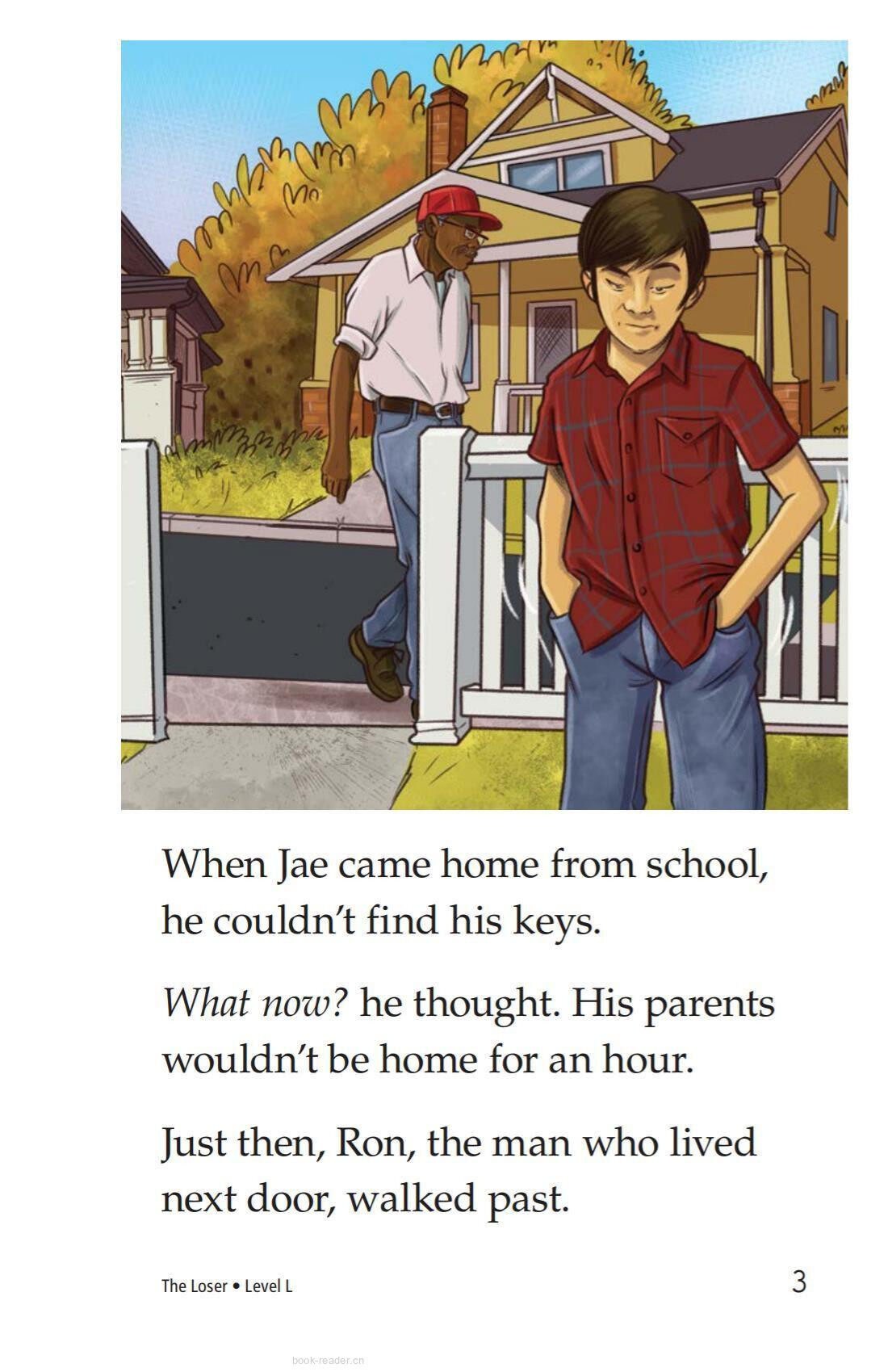 When Jae came home from school, he couldn't find his keys.

What now? he thought. His parents wouldn't be home for an hour.

Just then, Ron, the man who lived next door, walked past.

The Loser • Level L

3

book-reader.cn